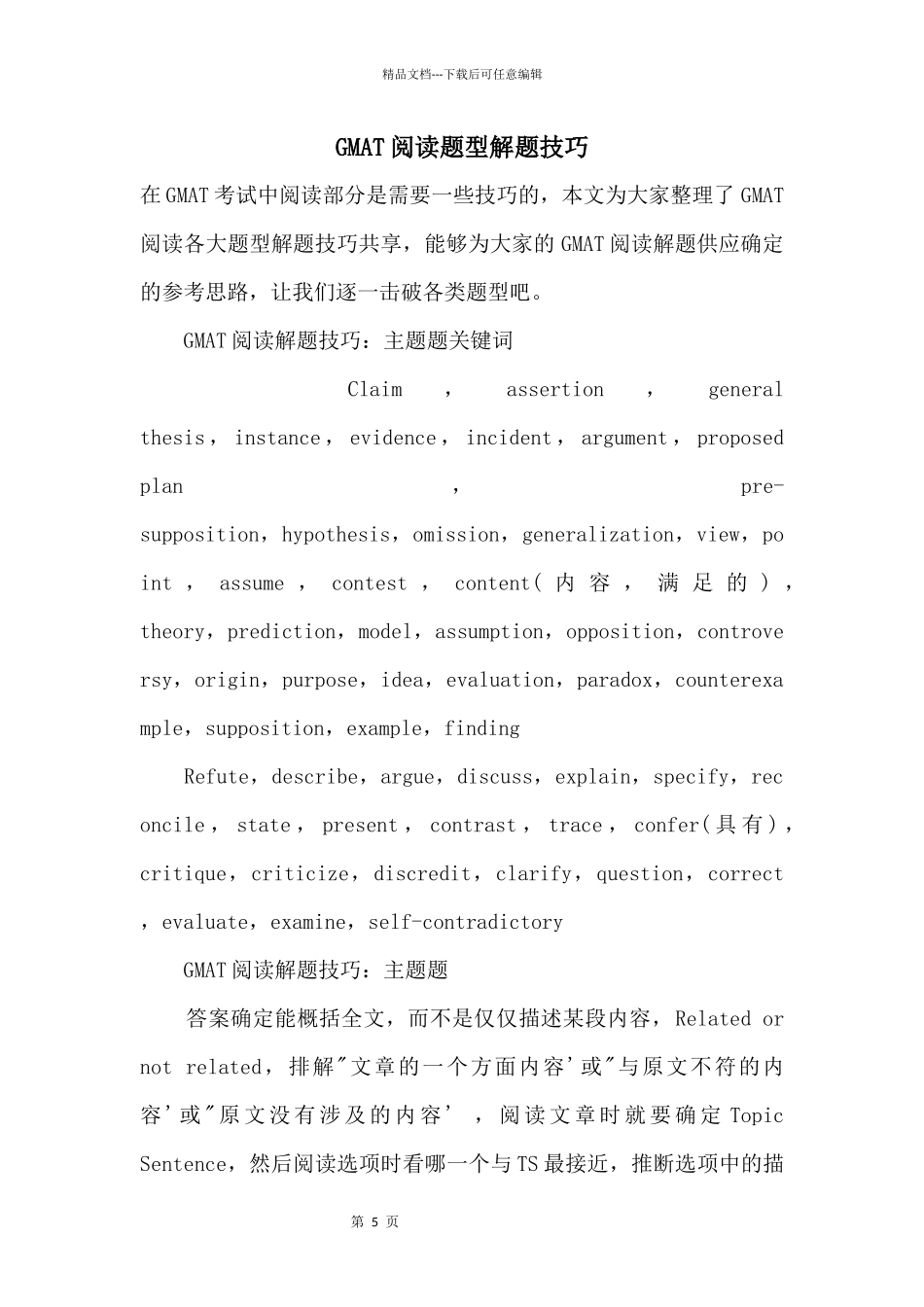 精品文档---下载后可任意编辑

GMAT阅读题型解题技巧

在GMAT考试中阅读部分是需要一些技巧的，本文为大家整理了GMAT阅读各大题型解题技巧共享，能够为大家的GMAT阅读解题供应确定的参考思路，让我们逐一击破各类题型吧。

GMAT阅读解题技巧：主题题关键词

Claim，assertion，general thesis，instance，evidence，incident，argument，proposed plan，pre-supposition，hypothesis，omission，generalization，view，point，assume，contest，content(内容，满足的)，theory，prediction，model，assumption，opposition，controversy，origin，purpose，idea，evaluation，paradox，counterexample，supposition，example，finding

Refute，describe，argue，discuss，explain，specify，reconcile，state，present，contrast，trace，confer(具有)，critique，criticize，discredit，clarify，question，correct，evaluate，examine，self-contradictory

GMAT阅读解题技巧：主题题

答案确定能概括全文，而不是仅仅描述某段内容，Related or not related，排解"文章的一个方面内容'或"与原文不符的内容'或"原文没有涉及的内容'，阅读文章时就要确定Topic Sentence，然后阅读选项时看哪一个与TS最接近，推断选项中的描

第 5 页